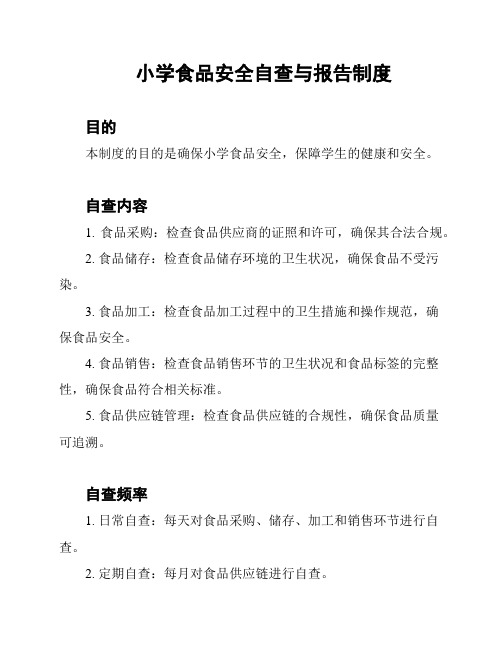 小学食品安全自查与报告制度

目的

本制度的目的是确保小学食品安全，保障学生的健康和安全。

自查内容

1. 食品采购：检查食品供应商的证照和许可，确保其合法合规。

2. 食品储存：检查食品储存环境的卫生状况，确保食品不受污染。

3. 食品加工：检查食品加工过程中的卫生措施和操作规范，确保食品安全。

4. 食品销售：检查食品销售环节的卫生状况和食品标签的完整性，确保食品符合相关标准。

5. 食品供应链管理：检查食品供应链的合规性，确保食品质量可追溯。

自查频率

1. 日常自查：每天对食品采购、储存、加工和销售环节进行自查。

2. 定期自查：每月对食品供应链进行自查。